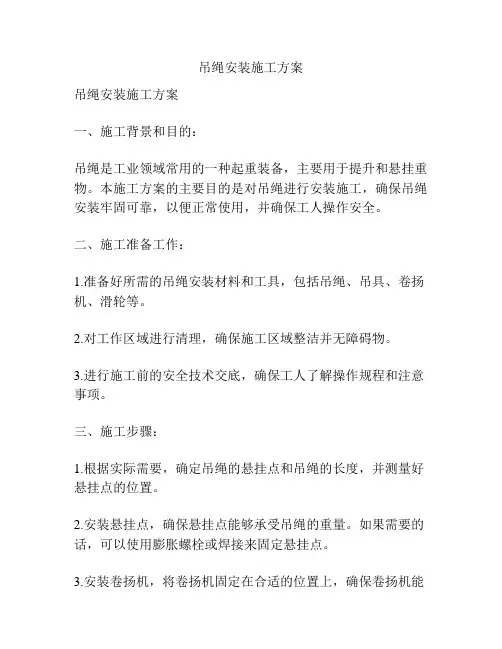 吊绳安装施工方案

吊绳安装施工方案

一、施工背景和目的：

吊绳是工业领域常用的一种起重装备，主要用于提升和悬挂重物。本施工方案的主要目的是对吊绳进行安装施工，确保吊绳安装牢固可靠，以便正常使用，并确保工人操作安全。

二、施工准备工作：

1.准备好所需的吊绳安装材料和工具，包括吊绳、吊具、卷扬机、滑轮等。

2.对工作区域进行清理，确保施工区域整洁并无障碍物。

3.进行施工前的安全技术交底，确保工人了解操作规程和注意事项。

三、施工步骤：

1.根据实际需要，确定吊绳的悬挂点和吊绳的长度，并测量好悬挂点的位置。

2.安装悬挂点，确保悬挂点能够承受吊绳的重量。如果需要的话，可以使用膨胀螺栓或焊接来固定悬挂点。

3.安装卷扬机，将卷扬机固定在合适的位置上，确保卷扬机能